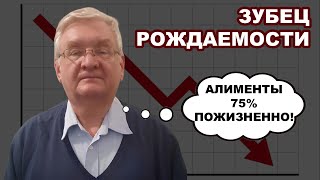 ЗУБЕЦ РОЖДАЕМОСТИ

АЛИМЕНТЫ 75% ПОЖИЗНЕННО!